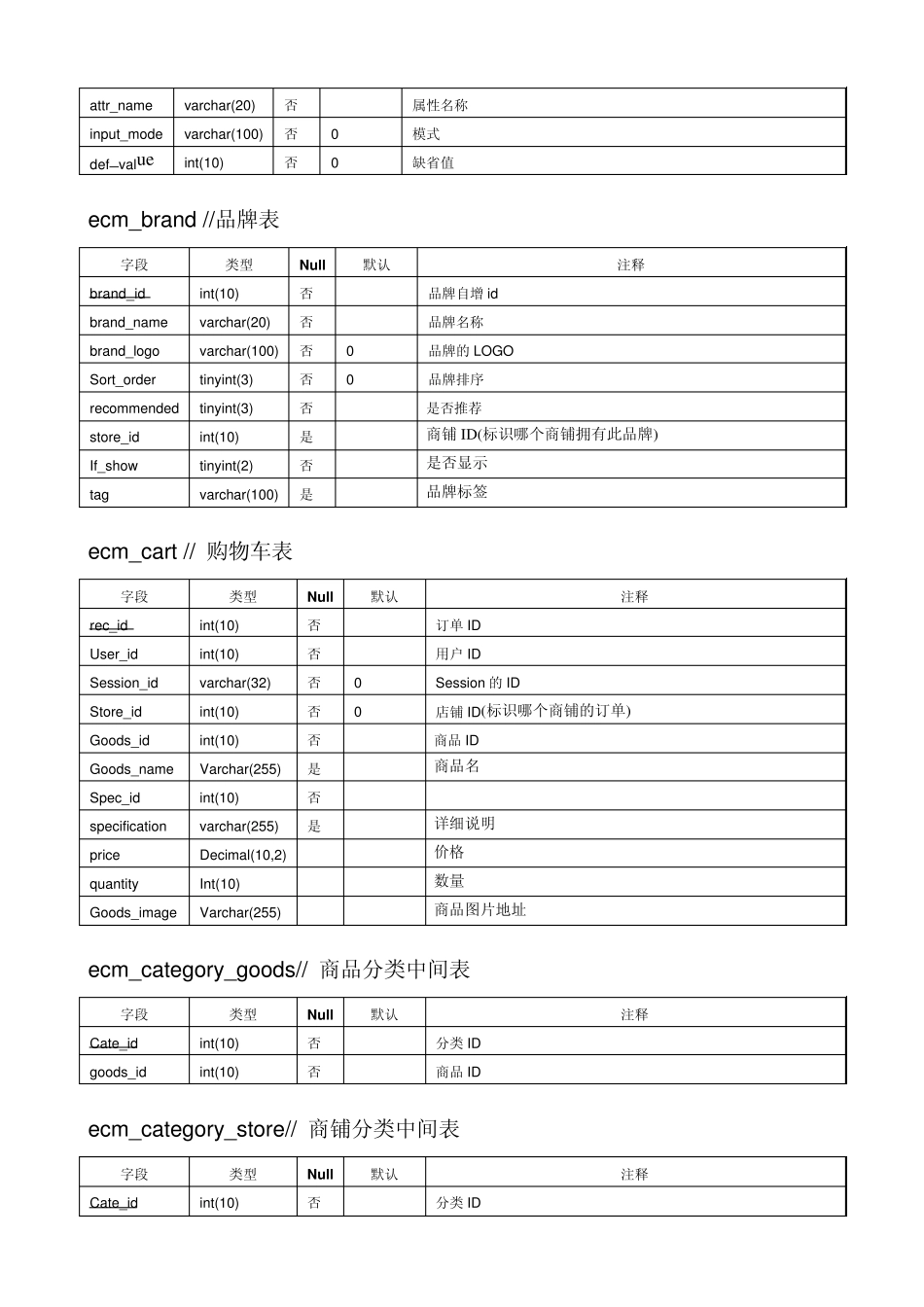 | attr_name | varchar(20) | 否 |  | 属性名称 |
|---|---|---|---|---|
| input_mode | varchar(100) | 否 | 0 | 模式 |
| def_value | int(10) | 否 | 0 | 缺省值 |

ecm_brand //品牌表

| 字段 | 类型 | Null | 默认 | 注释 |
|---|---|---|---|---|
| brand_id | int(10) | 否 |  | 品牌自增id |
| brand_name | varchar(20) | 否 |  | 品牌名称 |
| brand_logo | varchar(100) | 否 | 0 | 品牌的LOGO |
| Sort_order | tinyint(3) | 否 | 0 | 品牌排序 |
| recommended | tinyint(3) | 否 |  | 是否推荐 |
| store_id | int(10) | 是 |  | 商铺ID(标识哪个商铺拥有此品牌) |
| If_show | tinyint(2) | 否 |  | 是否显示 |
| tag | varchar(100) | 是 |  | 品牌标签 |

ecm_cart // 购物车表

| 字段 | 类型 | Null | 默认 | 注释 |
|---|---|---|---|---|
| rec_id | int(10) | 否 |  | 订单ID |
| User_id | int(10) | 否 |  | 用户ID |
| Session_id | varchar(32) | 否 | 0 | Session的ID |
| Store_id | int(10) | 否 | 0 | 店铺ID(标识哪个商铺的订单) |
| Goods_id | int(10) | 否 |  | 商品ID |
| Goods_name | Varchar(255) | 是 |  | 商品名 |
| Spec_id | int(10) | 否 |  |  |
| specification | varchar(255) | 是 |  | 详细说明 |
| price | Decimal(10,2) |  |  | 价格 |
| quantity | Int(10) |  |  | 数量 |
| Goods_image | Varchar(255) |  |  | 商品图片地址 |

ecm_category_goods// 商品分类中间表

| 字段 | 类型 | Null | 默认 | 注释 |
|---|---|---|---|---|
| Cate_id | int(10) | 否 |  | 分类ID |
| goods_id | int(10) | 否 |  | 商品ID |

ecm_category_store// 商铺分类中间表

| 字段 | 类型 | Null | 默认 | 注释 |
|---|---|---|---|---|
| Cate_id | int(10) | 否 |  | 分类ID |